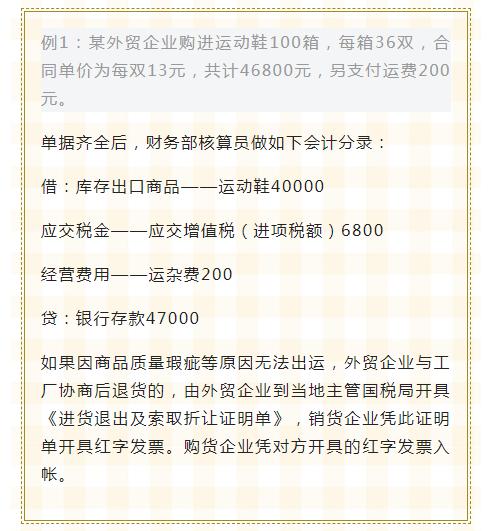 例1：某外贸企业购进运动鞋100箱，每箱36双，合同单价为每双13元，共计46800元，另支付运费200元。

单据齐全后，财务部核算员做如下会计分录：

借：库存出口商品——运动鞋40000

应交税金——应交增值税（进项税额）6800

经营费用——运杂费200

贷：银行存款47000

如果因商品质量瑕疵等原因无法出运，外贸企业与工厂协商后退货的，由外贸企业到当地主管国税局开具《进货退出及索取折让证明单》，销货企业凭此证明单开具红字发票。购货企业凭对方开具的红字发票入帐。